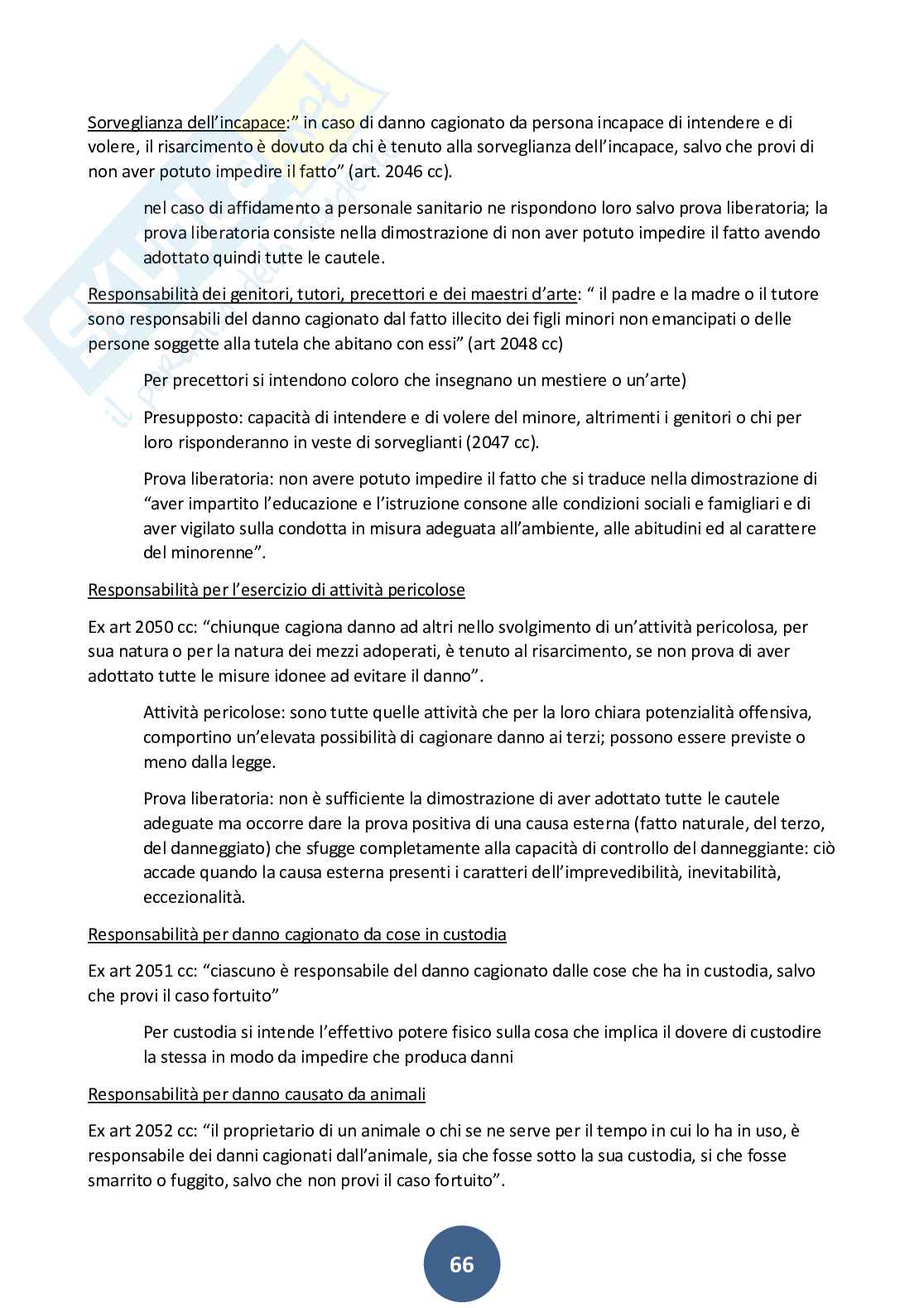 Sorveglianza dell'incapace:" in caso di danno cagionato da persona incapace di intendere e di volere, il risarcimento è dovuto da chi è tenuto alla sorveglianza dell'incapace, salvo che provi di non aver potuto impedire il fatto" (art. 2046 cc).

nel caso di affidamento a personale sanitario ne rispondono loro salvo prova liberatoria; la prova liberatoria consiste nella dimostrazione di non aver potuto impedire il fatto avendo adottato quindi tutte le cautele.

Responsabilità dei genitori, tutori, precettori e dei maestri d'arte: " il padre e la madre o il tutore sono responsabili del danno cagionato dal fatto illecito dei figli minori non emancipati o delle persone soggette alla tutela che abitano con essi" (art 2048 cc)

Per precettori si intendono coloro che insegnano un mestiere o un'arte)

Presupposto: capacità di intendere e di volere del minore, altrimenti i genitori o chi per loro risponderanno in veste di sorveglianti (2047 cc).

Prova liberatoria: non avere potuto impedire il fatto che si traduce nella dimostrazione di "aver impartito l'educazione e l'istruzione consone alle condizioni sociali e famigliari e di aver vigilato sulla condotta in misura adeguata all'ambiente, alle abitudini ed al carattere del minorenne".

Responsabilità per l'esercizio di attività pericolose

Ex art 2050 cc: "chiunque cagiona danno ad altri nello svolgimento di un'attività pericolosa, per sua natura o per la natura dei mezzi adoperati, è tenuto al risarcimento, se non prova di aver adottato tutte le misure idonee ad evitare il danno".

Attività pericolose: sono tutte quelle attività che per la loro chiara potenzialità offensiva, comportino un'elevata possibilità di cagionare danno ai terzi; possono essere previste o meno dalla legge.

Prova liberatoria: non è sufficiente la dimostrazione di aver adottato tutte le cautele adeguate ma occorre dare la prova positiva di una causa esterna (fatto naturale, del terzo, del danneggiato) che sfugge completamente alla capacità di controllo del danneggiante: ciò accade quando la causa esterna presenti i caratteri dell'imprevedibilità, inevitabilità, eccezionalità.

Responsabilità per danno cagionato da cose in custodia

Ex art 2051 cc: "ciascuno è responsabile del danno cagionato dalle cose che ha in custodia, salvo che provi il caso fortuito"

Per custodia si intende l'effettivo potere fisico sulla cosa che implica il dovere di custodire la stessa in modo da impedire che produca danni

Responsabilità per danno causato da animali

Ex art 2052 cc: "il proprietario di un animale o chi se ne serve per il tempo in cui lo ha in uso, è responsabile dei danni cagionati dall'animale, sia che fosse sotto la sua custodia, si che fosse smarrito o fuggito, salvo che non provi il caso fortuito".

66